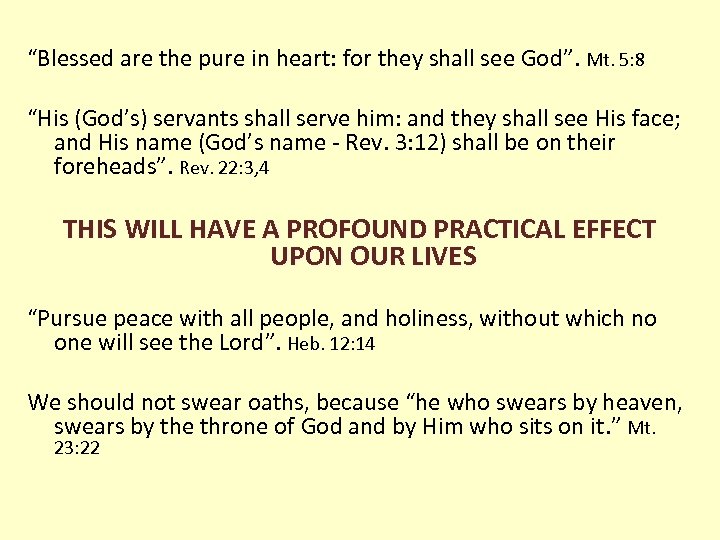 “Blessed are the pure in heart: for they shall see God”. Mt. 5:8

“His (God’s) servants shall serve him: and they shall see His face; and His name (God’s name - Rev. 3:12) shall be on their foreheads”. Rev. 22:3,4

THIS WILL HAVE A PROFOUND PRACTICAL EFFECT UPON OUR LIVES

“Pursue peace with all people, and holiness, without which no one will see the Lord”. Heb. 12:14

We should not swear oaths, because “he who swears by heaven, swears by the throne of God and by Him who sits on it.” Mt. 23:22